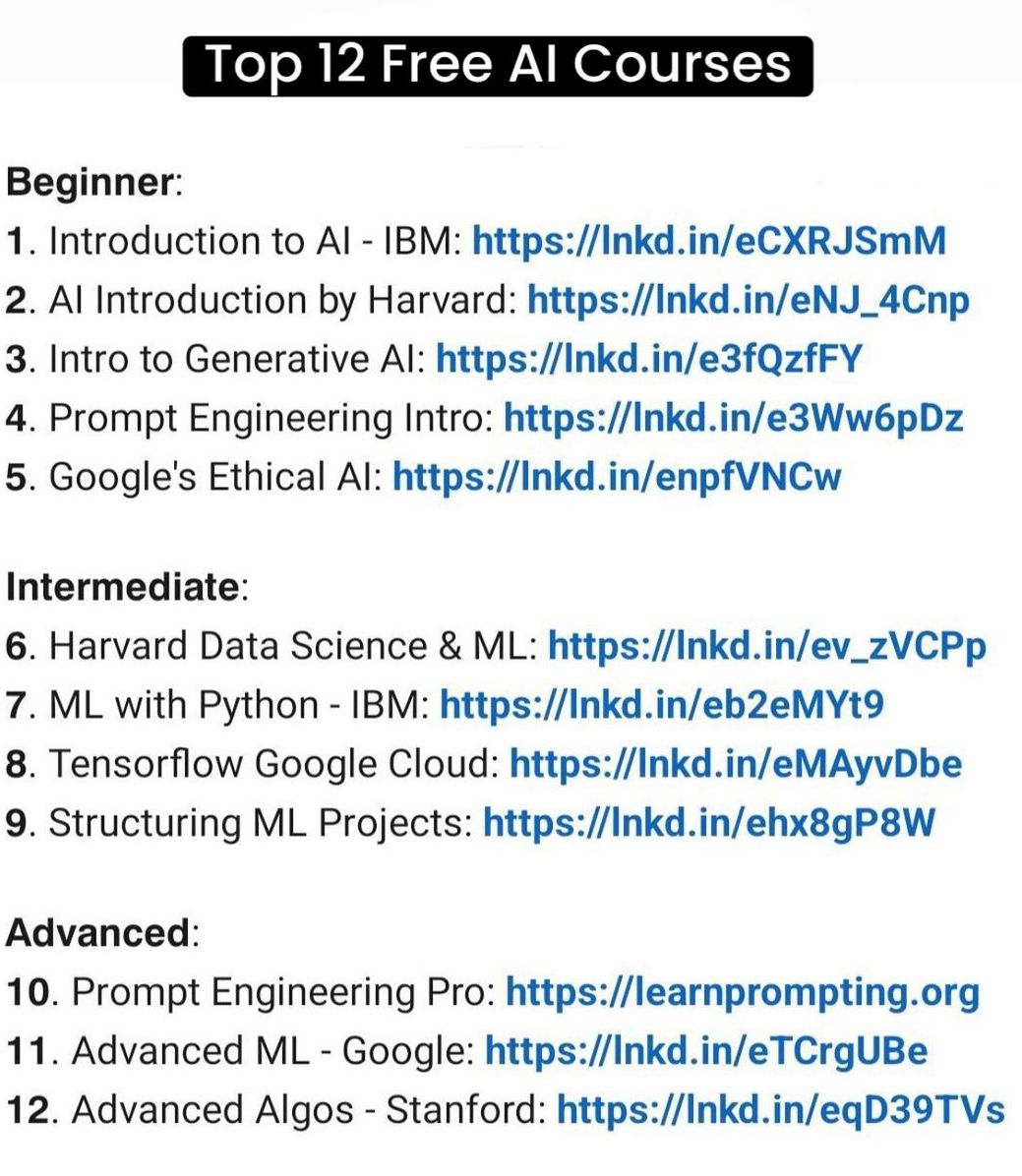 Top 12 Free AI Courses

Beginner:
1. Introduction to AI - IBM: https://lnkd.in/eCXRJSmM
2. AI Introduction by Harvard: https://lnkd.in/eNJ_4Cnp
3. Intro to Generative AI: https://lnkd.in/e3fQzfFY
4. Prompt Engineering Intro: https://lnkd.in/e3Ww6pDz
5. Google's Ethical AI: https://lnkd.in/enpfVNCw

Intermediate:
6. Harvard Data Science & ML: https://lnkd.in/ev_zVCPp
7. ML with Python - IBM: https://lnkd.in/eb2eMYt9
8. Tensorflow Google Cloud: https://lnkd.in/eMAyvDbe
9. Structuring ML Projects: https://lnkd.in/ehx8gP8W

Advanced:
10. Prompt Engineering Pro: https://learnprompting.org
11. Advanced ML - Google: https://lnkd.in/eTCrgUBe
12. Advanced Algos - Stanford: https://lnkd.in/eqD39TVs